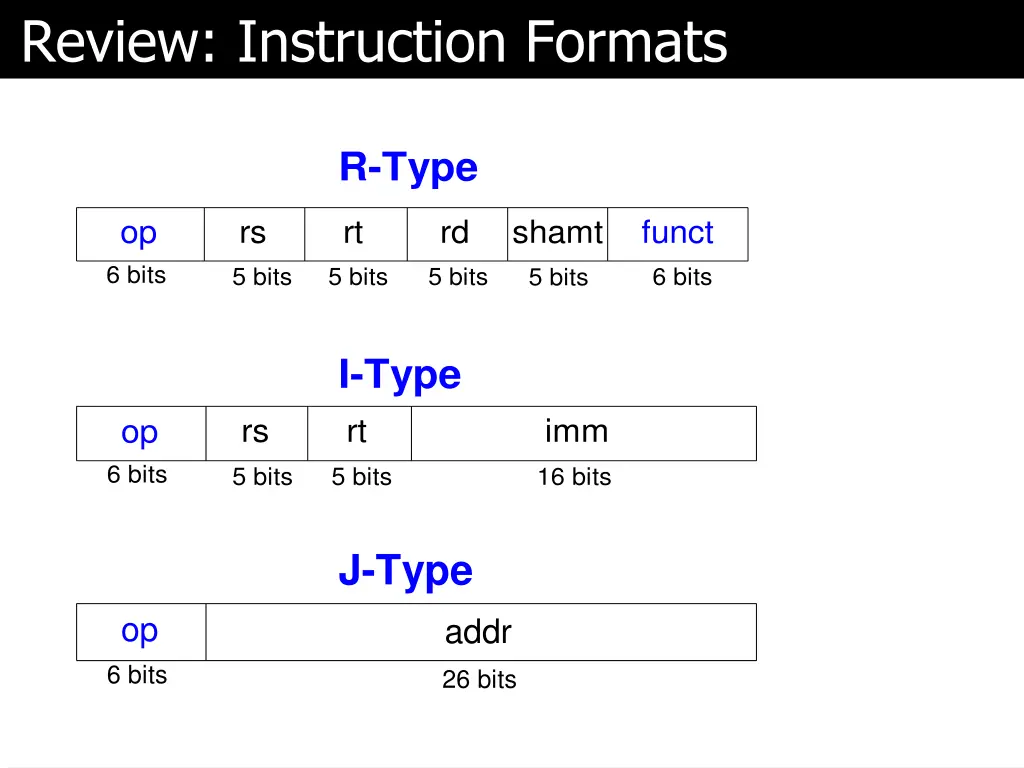 Review: Instruction Formats

R-Type

| op | rs | rt | rd | shamt | funct |
|---|---|---|---|---|---|
| 6 bits | 5 bits | 5 bits | 5 bits | 5 bits | 6 bits |

I-Type

| op | rs | rt | imm |
|---|---|---|---|
| 6 bits | 5 bits | 5 bits | 16 bits |

J-Type

| op | addr |
|---|---|
| 6 bits | 26 bits |